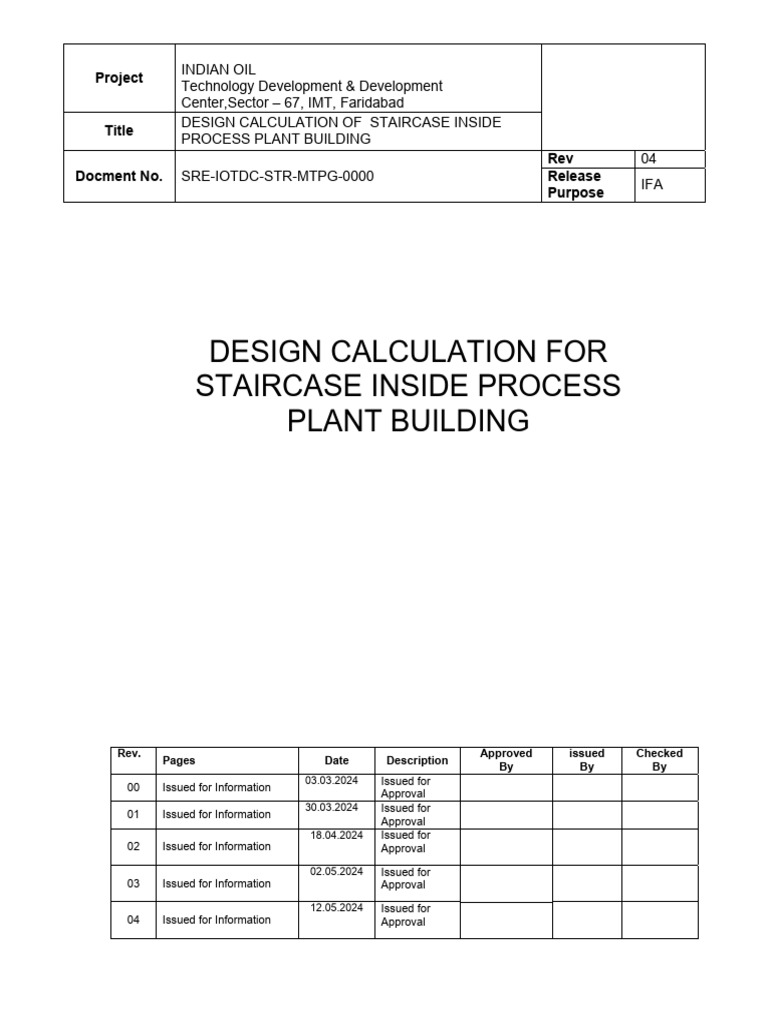 | Project | INDIAN OIL Technology Development & Development Center,Sector – 67, IMT, Faridabad | | |
|---|---|---|---|
| Title | DESIGN CALCULATION OF STAIRCASE INSIDE PROCESS PLANT BUILDING | | |
| Docment No. | SRE-IOTDC-STR-MTPG-0000 | Rev | 04 |
| | | Release Purpose | IFA |

DESIGN CALCULATION FOR STAIRCASE INSIDE PROCESS PLANT BUILDING

| Rev. | Pages | Date | Description | Approved By | issued By | Checked By |
|---|---|---|---|---|---|---|
| 00 | Issued for Information | 03.03.2024 | Issued for Approval | | | |
| 01 | Issued for Information | 30.03.2024 | Issued for Approval | | | |
| 02 | Issued for Information | 18.04.2024 | Issued for Approval | | | |
| 03 | Issued for Information | 02.05.2024 | Issued for Approval | | | |
| 04 | Issued for Information | 12.05.2024 | Issued for Approval | | | |